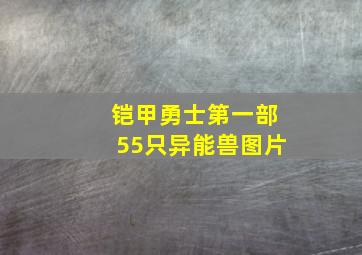 铠甲勇士第一部
55只异能兽图片